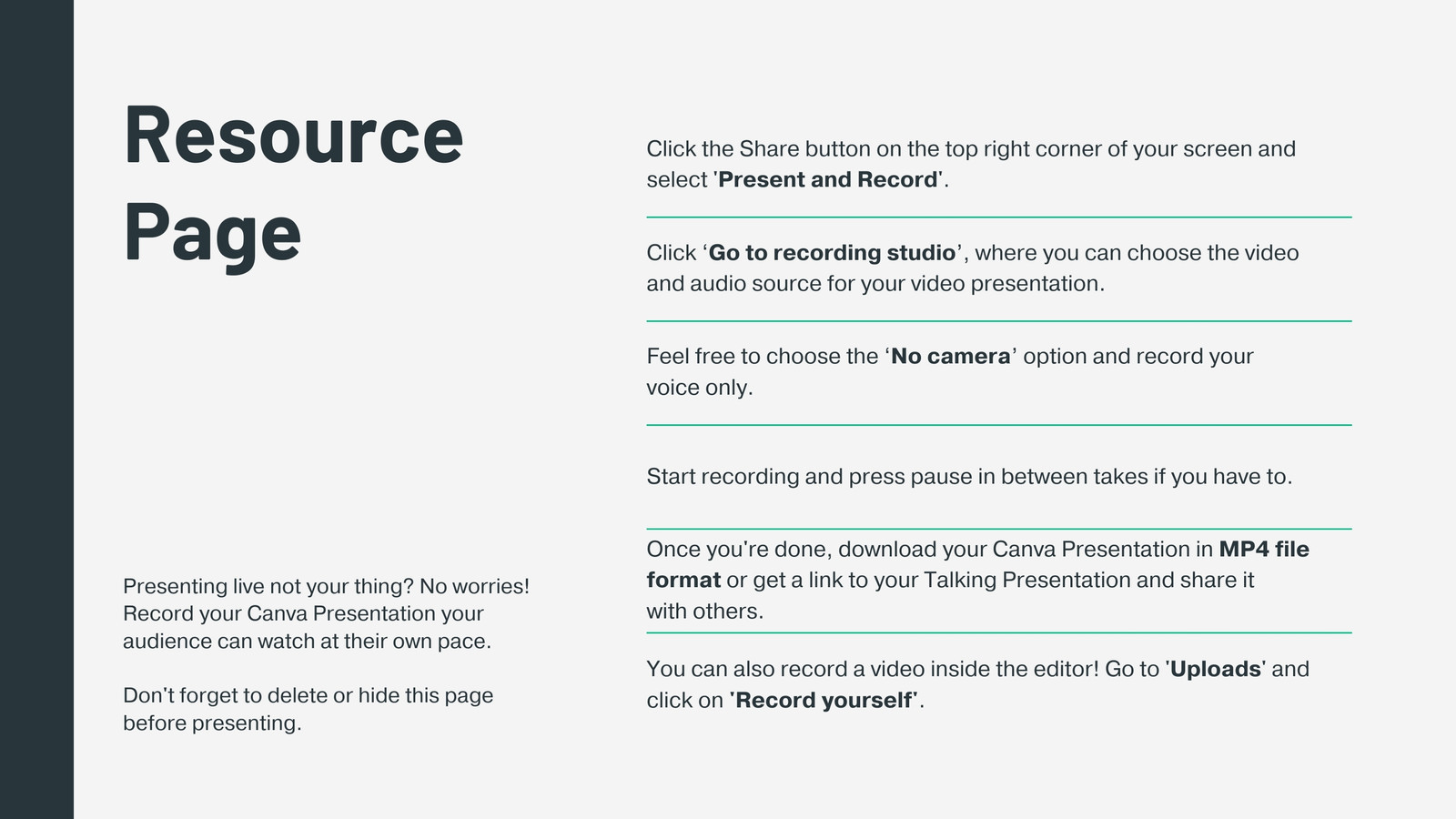 Resource Page

Presenting live not your thing? No worries! Record your Canva Presentation your audience can watch at their own pace.

Don't forget to delete or hide this page before presenting.

Click the Share button on the top right corner of your screen and select 'Present and Record'.

Click 'Go to recording studio', where you can choose the video and audio source for your video presentation.

Feel free to choose the 'No camera' option and record your voice only.

Start recording and press pause in between takes if you have to.

Once you're done, download your Canva Presentation in MP4 file format or get a link to your Talking Presentation and share it with others.

You can also record a video inside the editor! Go to 'Uploads' and click on 'Record yourself'.